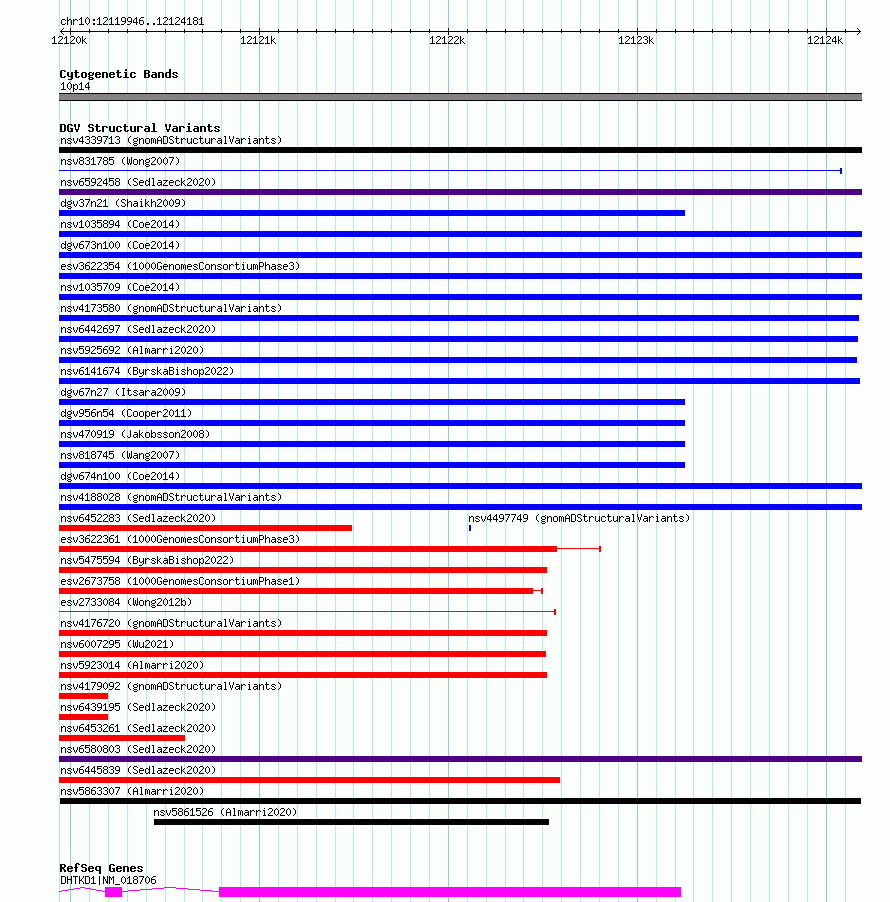 chr10:12119946..12124181

12120k 12121k 12122k 12123k 12124k

Cytogenetic Bands
10p14

DGV Structural Variants
nsv4339713 (gnomADStructuralVariants)
nsv831785 (Wong2007)
nsv6592458 (Sedlazeck2020)
dgv37n21 (Shaikh2009)
nsv1035894 (Coe2014)
dgv673n100 (Coe2014)
esv3622354 (1000GenomesConsortiumPhase3)
nsv1035709 (Coe2014)
nsv4173580 (gnomADStructuralVariants)
nsv6442697 (Sedlazeck2020)
nsv5925692 (Almarri2020)
nsv6141674 (ByrskaBishop2022)
dgv67n27 (Itsara2009)
dgv956n54 (Cooper2011)
nsv470919 (Jakobsson2008)
nsv818745 (Wang2007)
dgv674n100 (Coe2014)
nsv4188028 (gnomADStructuralVariants)
nsv6452283 (Sedlazeck2020)
nsv4497749 (gnomADStructuralVariants)
esv3622361 (1000GenomesConsortiumPhase3)
nsv5475594 (ByrskaBishop2022)
esv2673758 (1000GenomesConsortiumPhase1)
esv2733084 (Wong2012b)
nsv4176720 (gnomADStructuralVariants)
nsv6007295 (Wu2021)
nsv5923014 (Almarri2020)
nsv4179092 (gnomADStructuralVariants)
nsv6439195 (Sedlazeck2020)
nsv6453261 (Sedlazeck2020)
nsv6580803 (Sedlazeck2020)
nsv6445839 (Sedlazeck2020)
nsv5863307 (Almarri2020)
nsv5861526 (Almarri2020)

RefSeq Genes
DHTKD1|NM_018706